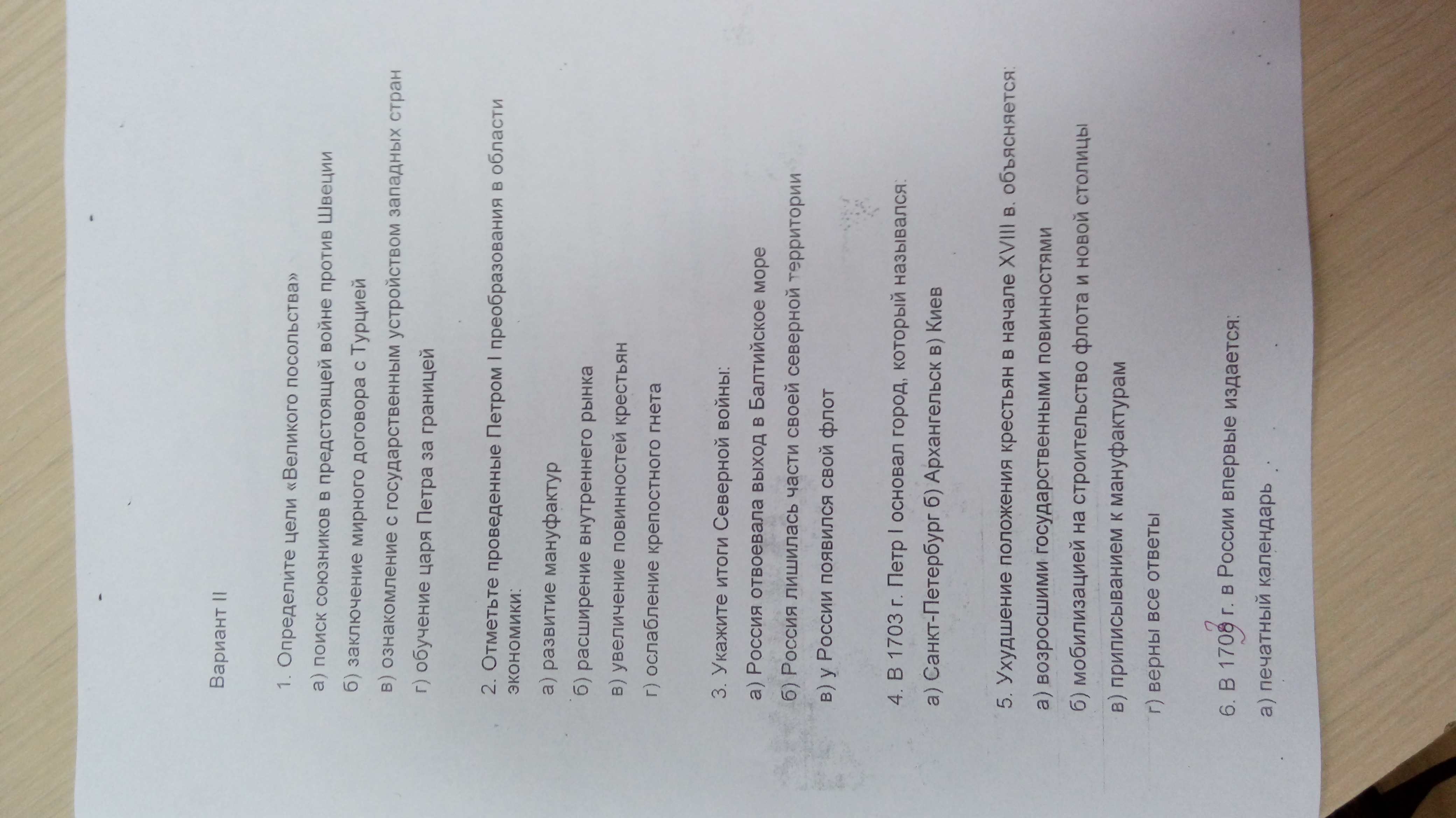 Вариант II

1. Определите цели «Великого посольства»

а) поиск союзников в предстоящей войне против Швеции

б) заключение мирного договора с Турцией

в) ознакомление с государственным устройством западных стран

г) обучение царя Петра за границей

2. Отметьте проведенные Петром I преобразования в области экономики:

а) развитие мануфактур

б) расширение внутреннего рынка

в) увеличение повинностей крестьян

г) ослабление крепостного гнета

3. Укажите итоги Северной войны:

а) Россия отвоевала выход в Балтийское море

б) Россия лишилась части своей северной территории

в) у России появился свой флот

4. В 1703 г. Петр I основал город, который назывался:

а) Санкт-Петербург б) Архангельск в) Киев

5. Ухудшение положения крестьян в начале XVIII в. объясняется:

а) возросшими государственными повинностями

б) мобилизацией на строительство флота и новой столицы

в) приписыванием к мануфактурам

г) верны все ответы

6. В 1708 г. в России впервые издается:

а) печатный календарь